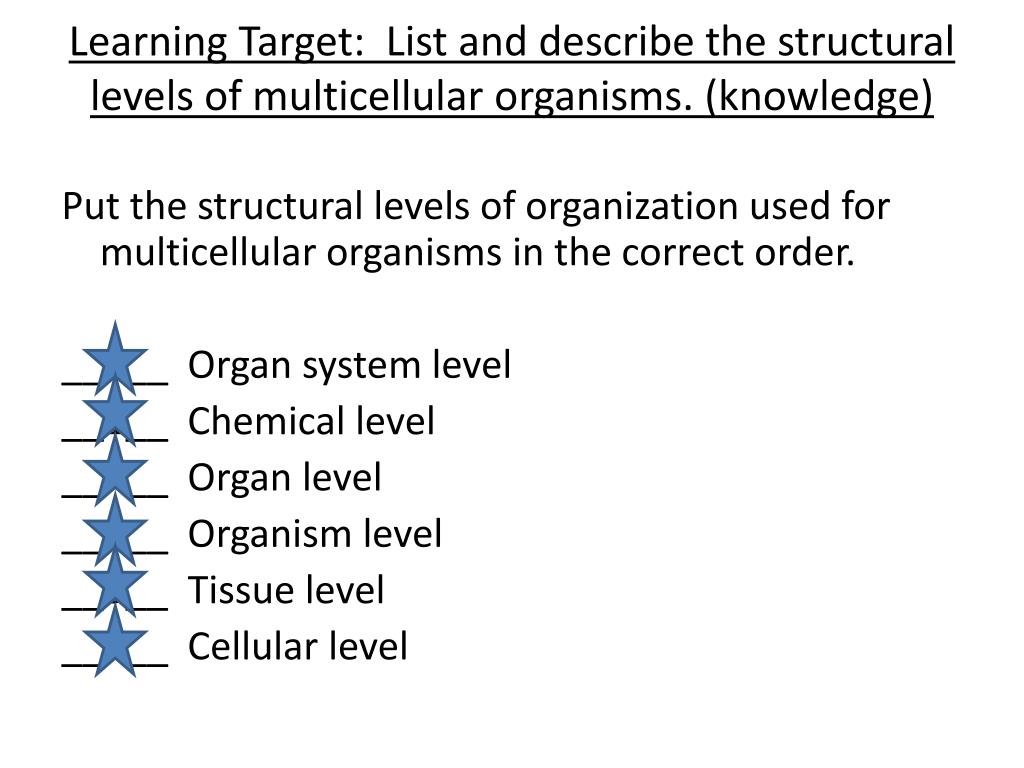 Learning Target: List and describe the structural levels of multicellular organisms. (knowledge)

Put the structural levels of organization used for multicellular organisms in the correct order.

____ Organ system level
____ Chemical level
____ Organ level
____ Organism level
____ Tissue level
____ Cellular level